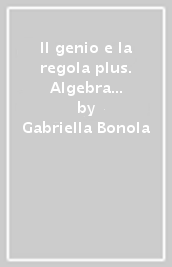 Il genio e la regola plus. Algebra...
by
Gabriella Bonola